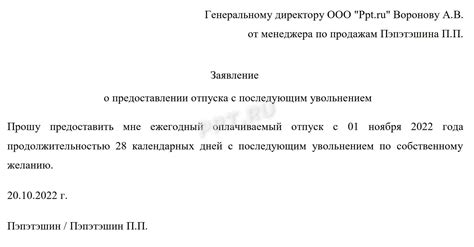 Генеральному директору ООО "Ppt.ru" Воронову А.В.
от менеджера по продажам Пэпэтэшина П.П.

Заявление
о предоставлении отпуска с последующим увольнением

PPT.RU

Прошу предоставить мне ежегодный оплачиваемый отпуск с 01 ноября 2022 года продолжительностью 28 календарных дней с последующим увольнением по собственному желанию.

20.10.2022 г.

Пэпэтэшин / Пэпэтэшин П.П.